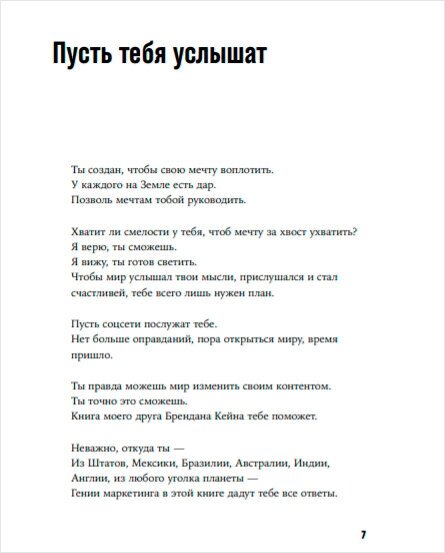 Пусть тебя услышат

Ты создан, чтобы свою мечту воплотить.
У каждого на Земле есть дар.
Позволь мечтам тобой руководить.

Хватит ли смелости у тебя, чтоб мечту за хвост ухватить?
Я верю, ты сможешь.
Я вижу, ты готов светить.
Чтобы мир услышал твои мысли, прислушался и стал счастливей, тебе всего лишь нужен план.

Пусть соцсети послужат тебе.
Нет больше оправданий, пора открыться миру, время пришло.

Ты правда можешь мир изменить своим контентом.
Ты точно это сможешь.
Книга моего друга Брендана Кейна тебе поможет.

Неважно, откуда ты —
Из Штатов, Мексики, Бразилии, Австралии, Индии,
Англии, из любого уголка планеты —
Гении маркетинга в этой книге дадут тебе все ответы.

7